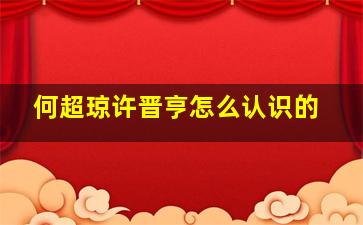 何超琼许晋亨怎么认识的